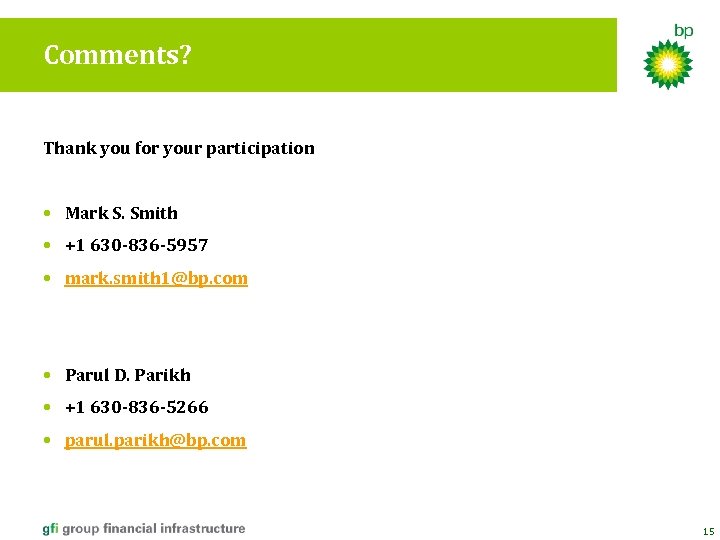 Comments?

bp

Thank you for your participation

• Mark S. Smith
• +1 630-836-5957
• mark.smith1@bp.com

• Parul D. Parikh
• +1 630-836-5266
• parul.parikh@bp.com

gfi group financial infrastructure

15